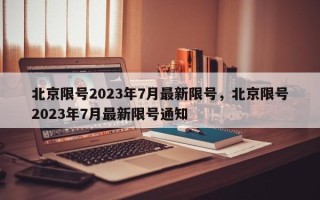 北京限号2023年7月最新限号，北京限号2023年7月最新限号通知